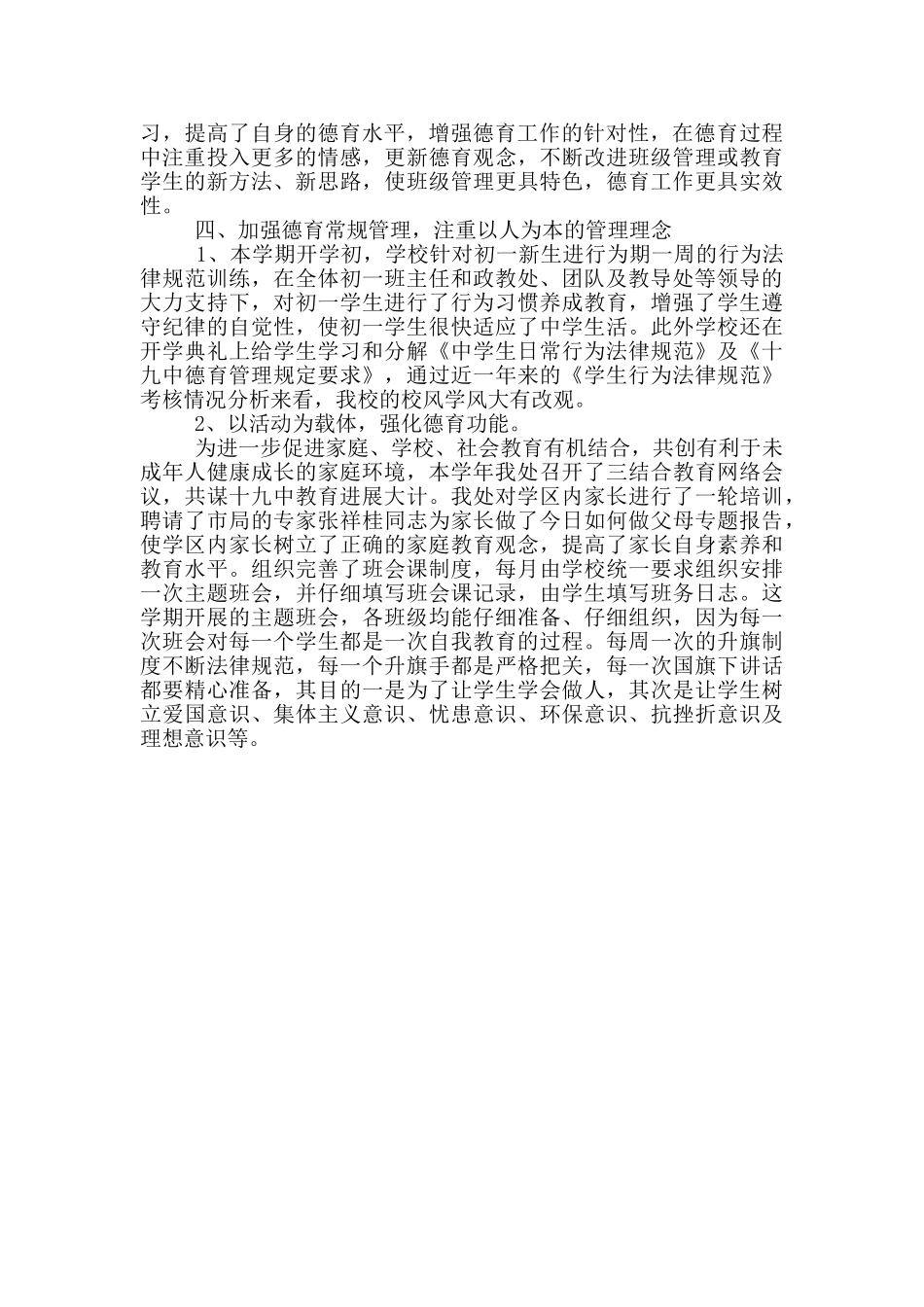 习，提高了自身的德育水平，增强德育工作的针对性，在德育过程中注重投入更多的情感，更新德育观念，不断改进班级管理或教育学生的新方法、新思路，使班级管理更具特色，德育工作更具实效性。

四、加强德育常规管理，注重以人为本的管理理念

1、本学期开学初，学校针对初一新生进行为期一周的行为法律规范训练，在全体初一班主任和政教处、团队及教导处等领导的大力支持下，对初一学生进行了行为习惯养成教育，增强了学生遵守纪律的自觉性，使初一学生很快适应了中学生活。此外学校还在开学典礼上给学生学习和分解《中学生日常行为法律规范》及《十九中德育管理规定要求》，通过近一年来的《学生行为法律规范》考核情况分析来看，我校的校风学风大有改观。

2、以活动为载体，强化德育功能。

为进一步促进家庭、学校、社会教育有机结合，共创有利于未成年人健康成长的家庭环境，本学年我处召开了三结合教育网络会议，共谋十九中教育进展大计。我处对学区内家长进行了一轮培训，聘请了市局的专家张祥桂同志为家长做了今日如何做父母专题报告，使学区内家长树立了正确的家庭教育观念，提高了家长自身素养和教育水平。组织完善了班会课制度，每月由学校统一要求组织安排一次主题班会，并仔细填写班会课记录，由学生填写班务日志。这学期开展的主题班会，各班级均能仔细准备、仔细组织，因为每一次班会对每一个学生都是一次自我教育的过程。每周一次的升旗制度不断法律规范，每一个升旗手都是严格把关，每一次国旗下讲话都要精心准备，其目的一是为了让学生学会做人，其次是让学生树立爱国意识、集体主义意识、忧患意识、环保意识、抗挫折意识及理想意识等。